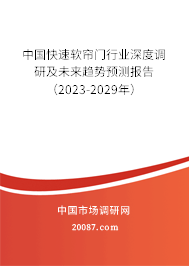 中国快速软帘门行业深度调研及未来趋势预测报告（2023-2029年）

中国市场调研网

20087.com